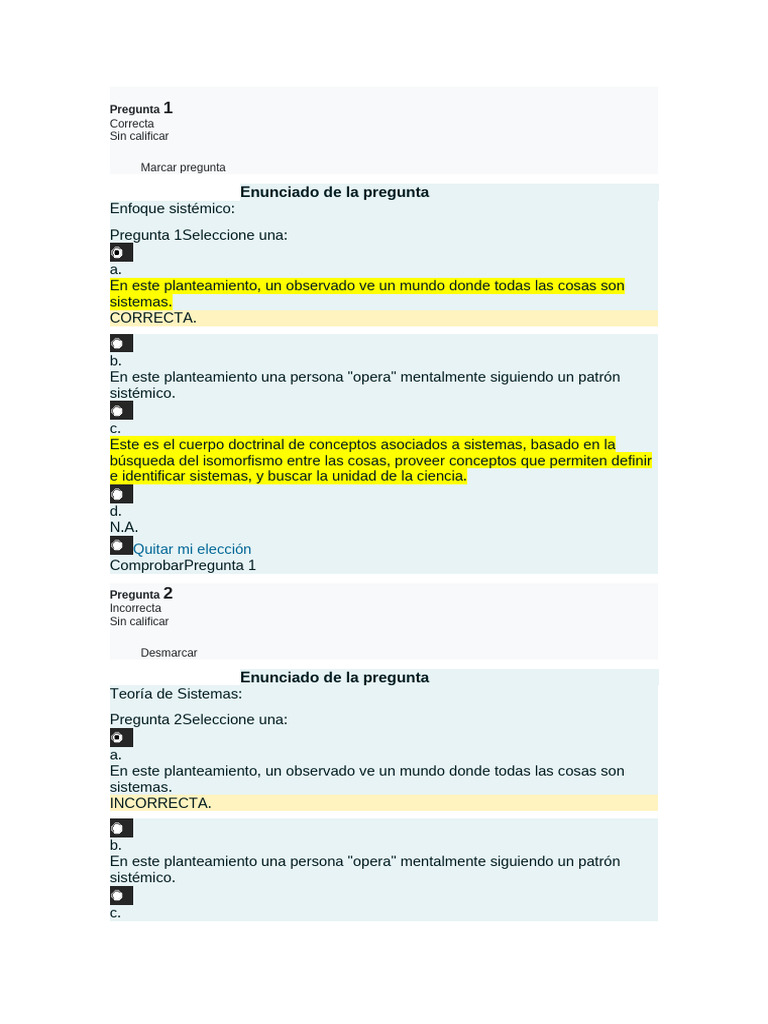 Pregunta 1
Correcta
Sin calificar

Marcar pregunta

Enunciado de la pregunta
Enfoque sistémico:

Pregunta 1Seleccione una:
a.
En este planteamiento, un observado ve un mundo donde todas las cosas son sistemas.
CORRECTA.

b.
En este planteamiento una persona "opera" mentalmente siguiendo un patrón sistémico.
c.
Este es el cuerpo doctrinal de conceptos asociados a sistemas, basado en la búsqueda del isomorfismo entre las cosas, proveer conceptos que permiten definir e identificar sistemas, y buscar la unidad de la ciencia.
d.
N.A.
Quitar mi elección
ComprobarPregunta 1

Pregunta 2
Incorrecta
Sin calificar

Desmarcar

Enunciado de la pregunta
Teoría de Sistemas:

Pregunta 2Seleccione una:
a.
En este planteamiento, un observado ve un mundo donde todas las cosas son sistemas.
INCORRECTA.

b.
En este planteamiento una persona "opera" mentalmente siguiendo un patrón sistémico.
c.